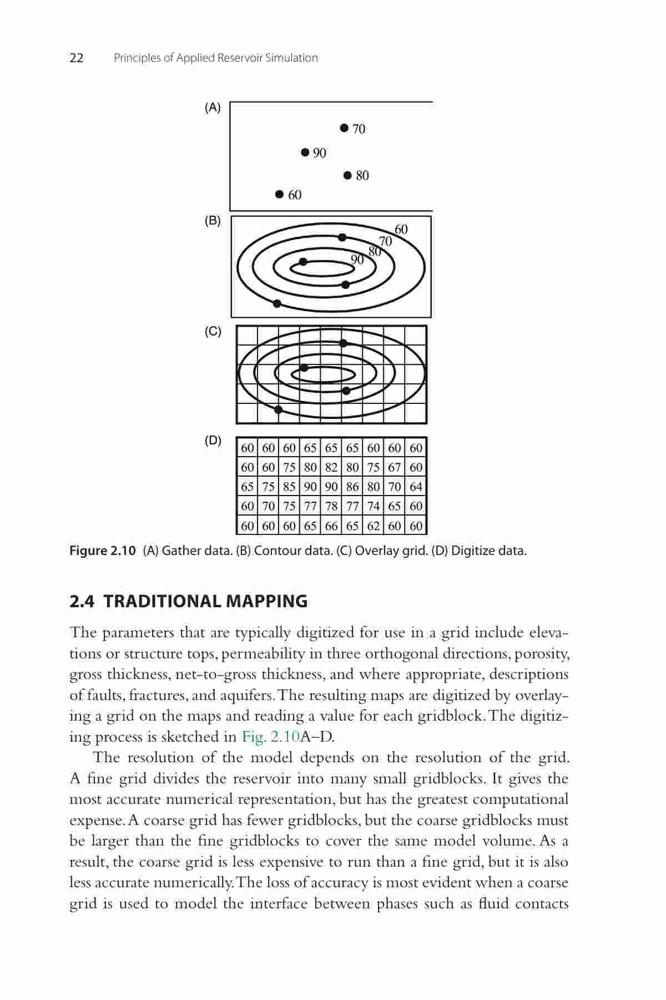 22 Principles of Applied Reservoir Simulation

(A)

70

90

80

60

(B)

60

70

80

90

(C)

(D)

| 60 | 60 | 60 | 65 | 65 | 65 | 60 | 60 | 60 |
|---|---|---|---|---|---|---|---|---|
| 60 | 60 | 75 | 80 | 82 | 80 | 75 | 67 | 60 |
| 65 | 75 | 85 | 90 | 90 | 86 | 80 | 70 | 64 |
| 60 | 70 | 75 | 77 | 78 | 77 | 74 | 65 | 60 |
| 60 | 60 | 60 | 65 | 66 | 65 | 62 | 60 | 60 |

Figure 2.10 (A) Gather data. (B) Contour data. (C) Overlay grid. (D) Digitize data.

2.4 TRADITIONAL MAPPING

The parameters that are typically digitized for use in a grid include elevations or structure tops, permeability in three orthogonal directions, porosity, gross thickness, net-to-gross thickness, and where appropriate, descriptions of faults, fractures, and aquifers. The resulting maps are digitized by overlaying a grid on the maps and reading a value for each gridblock. The digitizing process is sketched in Fig. 2.10A–D.

The resolution of the model depends on the resolution of the grid. A fine grid divides the reservoir into many small gridblocks. It gives the most accurate numerical representation, but has the greatest computational expense. A coarse grid has fewer gridblocks, but the coarse gridblocks must be larger than the fine gridblocks to cover the same model volume. As a result, the coarse grid is less expensive to run than a fine grid, but it is also less accurate numerically. The loss of accuracy is most evident when a coarse grid is used to model the interface between phases such as fluid contacts